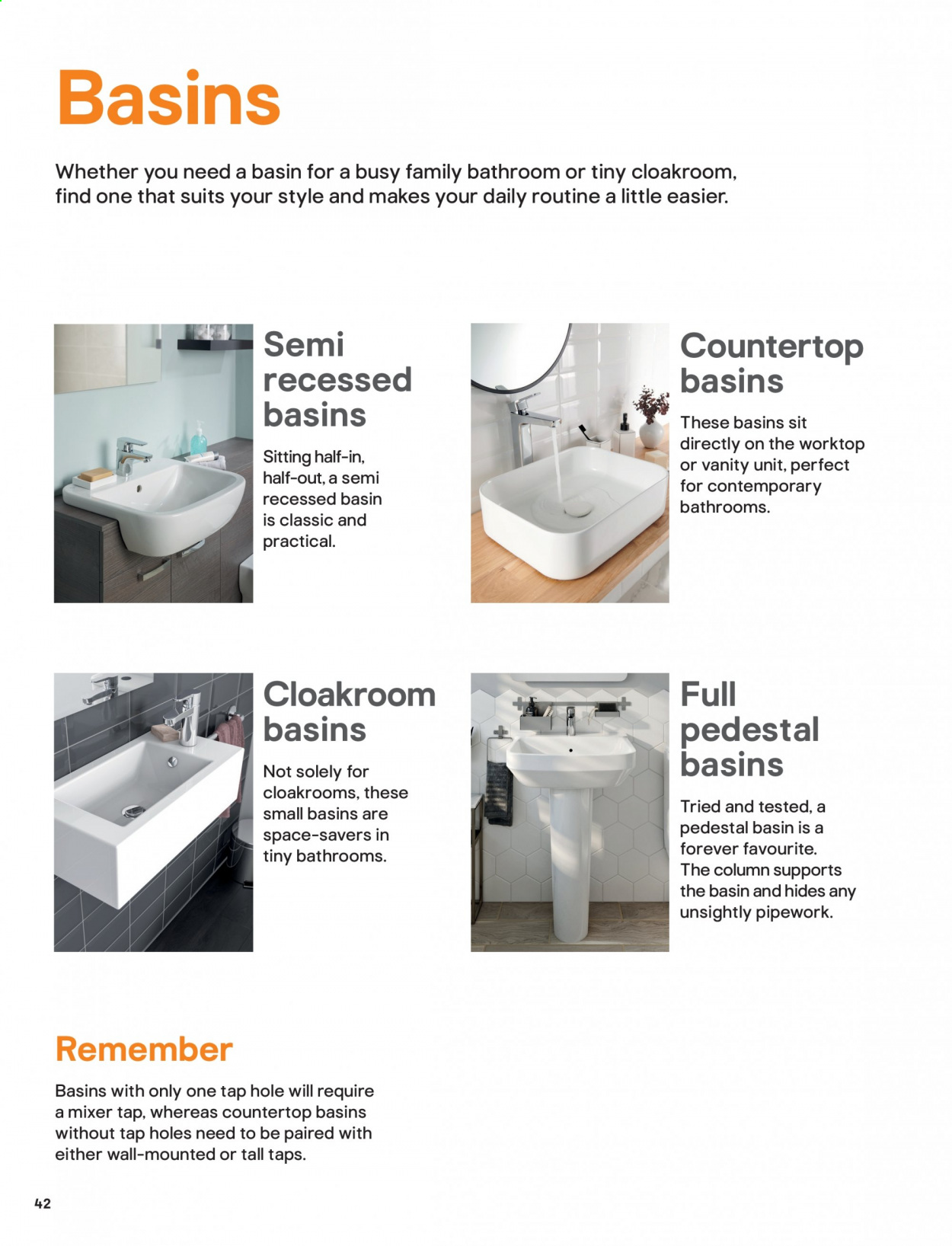 Basins

Whether you need a basin for a busy family bathroom or tiny cloakroom, find one that suits your style and makes your daily routine a little easier.

Semi recessed basins

Sitting half-in, half-out, a semi recessed basin is classic and practical.

Countertop basins

These basins sit directly on the worktop or vanity unit, perfect for contemporary bathrooms.

Cloakroom basins

Not solely for cloakrooms, these small basins are space-savers in tiny bathrooms.

Full pedestal basins

Tried and tested, a pedestal basin is a forever favourite. The column supports the basin and hides any unsightly pipework.

Remember

Basins with only one tap hole will require a mixer tap, whereas countertop basins without tap holes need to be paired with either wall-mounted or tall taps.

42